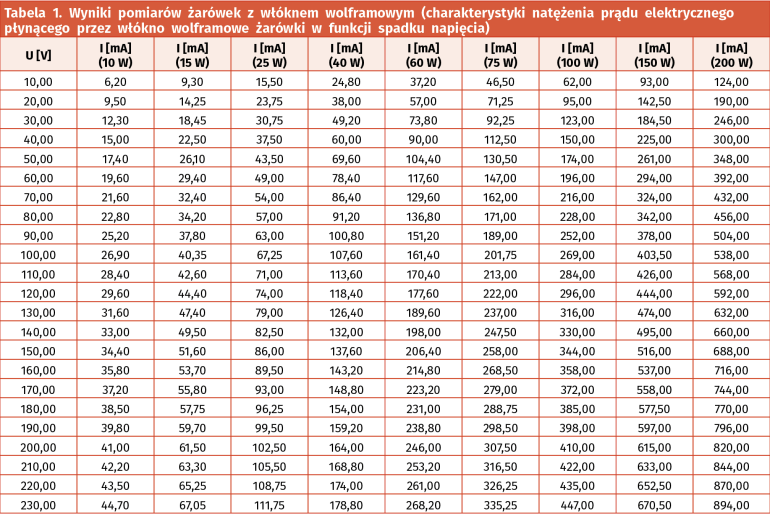 Tabela 1. Wyniki pomiarów żarówek z włóknem wolframowym (charakterystyki natężenia prądu elektrycznego płynącego przez włókno wolframowe żarówki w funkcji spadku napięcia)

| U [V] | I [mA] (10 W) | I [mA] (15 W) | I [mA] (25 W) | I [mA] (40 W) | I [mA] (60 W) | I [mA] (75 W) | I [mA] (100 W) | I [mA] (150 W) | I [mA] (200 W) |
|---|---|---|---|---|---|---|---|---|---|
| 10,00 | 6,20 | 9,30 | 15,50 | 24,80 | 37,20 | 46,50 | 62,00 | 93,00 | 124,00 |
| 20,00 | 9,50 | 14,25 | 23,75 | 38,00 | 57,00 | 71,25 | 95,00 | 142,50 | 190,00 |
| 30,00 | 12,30 | 18,45 | 30,75 | 49,20 | 73,80 | 92,25 | 123,00 | 184,50 | 246,00 |
| 40,00 | 15,00 | 22,50 | 37,50 | 60,00 | 90,00 | 112,50 | 150,00 | 225,00 | 300,00 |
| 50,00 | 17,40 | 26,10 | 43,50 | 69,60 | 104,40 | 130,50 | 174,00 | 261,00 | 348,00 |
| 60,00 | 19,60 | 29,40 | 49,00 | 78,40 | 117,60 | 147,00 | 196,00 | 294,00 | 392,00 |
| 70,00 | 21,60 | 32,40 | 54,00 | 86,40 | 129,60 | 162,00 | 216,00 | 324,00 | 432,00 |
| 80,00 | 22,80 | 34,20 | 57,00 | 91,20 | 136,80 | 171,00 | 228,00 | 342,00 | 456,00 |
| 90,00 | 25,20 | 37,80 | 63,00 | 100,80 | 151,20 | 189,00 | 252,00 | 378,00 | 504,00 |
| 100,00 | 26,90 | 40,35 | 67,25 | 107,60 | 161,40 | 201,75 | 269,00 | 403,50 | 538,00 |
| 110,00 | 28,40 | 42,60 | 71,00 | 113,60 | 170,40 | 213,00 | 284,00 | 426,00 | 568,00 |
| 120,00 | 29,60 | 44,40 | 74,00 | 118,40 | 177,60 | 222,00 | 296,00 | 444,00 | 592,00 |
| 130,00 | 31,60 | 47,40 | 79,00 | 126,40 | 189,60 | 237,00 | 316,00 | 474,00 | 632,00 |
| 140,00 | 33,00 | 49,50 | 82,50 | 132,00 | 198,00 | 247,50 | 330,00 | 495,00 | 660,00 |
| 150,00 | 34,40 | 51,60 | 86,00 | 137,60 | 206,40 | 258,00 | 344,00 | 516,00 | 688,00 |
| 160,00 | 35,80 | 53,70 | 89,50 | 143,20 | 214,80 | 268,50 | 358,00 | 537,00 | 716,00 |
| 170,00 | 37,20 | 55,80 | 93,00 | 148,80 | 223,20 | 279,00 | 372,00 | 558,00 | 744,00 |
| 180,00 | 38,50 | 57,75 | 96,25 | 154,00 | 231,00 | 288,75 | 385,00 | 577,50 | 770,00 |
| 190,00 | 39,80 | 59,70 | 99,50 | 159,20 | 238,80 | 298,50 | 398,00 | 597,00 | 796,00 |
| 200,00 | 41,00 | 61,50 | 102,50 | 164,00 | 246,00 | 307,50 | 410,00 | 615,00 | 820,00 |
| 210,00 | 42,20 | 63,30 | 105,50 | 168,80 | 253,20 | 316,50 | 422,00 | 633,00 | 844,00 |
| 220,00 | 43,50 | 65,25 | 108,75 | 174,00 | 261,00 | 326,25 | 435,00 | 652,50 | 870,00 |
| 230,00 | 44,70 | 67,05 | 111,75 | 178,80 | 268,20 | 335,25 | 447,00 | 670,50 | 894,00 |